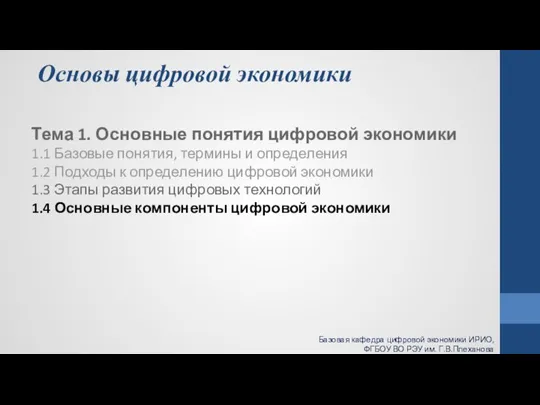 Основы цифровой экономики

Тема 1. Основные понятия цифровой экономики
1.1 Базовые понятия, термины и определения
1.2 Подходы к определению цифровой экономики
1.3 Этапы развития цифровых технологий
1.4 Основные компоненты цифровой экономики

Базовая кафедра цифровой экономики ИРИО, ФГБОУ ВО РЭУ им. Г.В.Плеханова